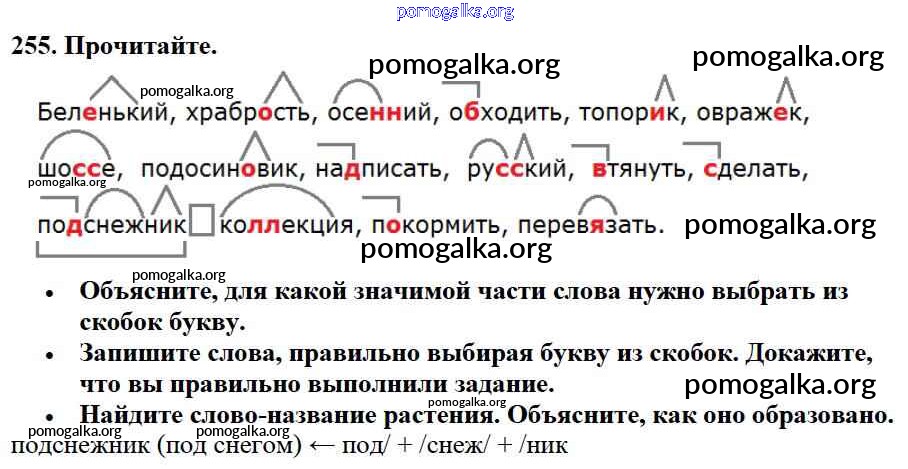 255. Прочитайте.

Беленький, храбрость, осенний, обходить, топорик, овражек, шоссе, подосиновик, надписать, русский, втянуть, сделать, подснежник, коллекция, покормить, перевязать.

• Объясните, для какой значимой части слова нужно выбрать из скобок букву.
• Запишите слова, правильно выбирая букву из скобок. Докажите, что вы правильно выполнили задание.
• Найдите слово-название растения. Объясните, как оно образовано.

подснежник (под снегом) ← под/ + /снеж/ + /ник

pomogalka.org